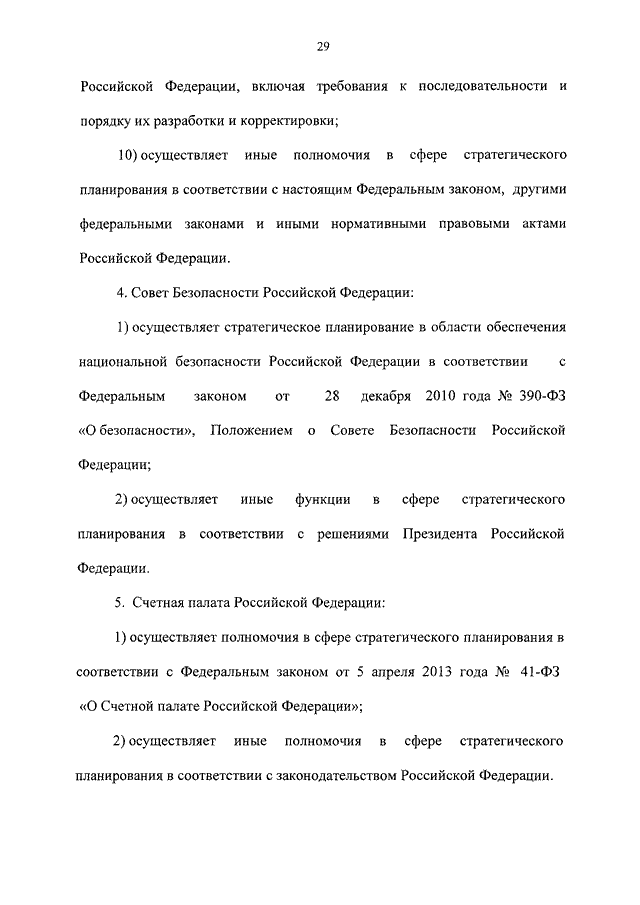 29

Российской Федерации, включая требования к последовательности и порядку их разработки и корректировки;

10) осуществляет иные полномочия в сфере стратегического планирования в соответствии с настоящим Федеральным законом, другими федеральными законами и иными нормативными правовыми актами Российской Федерации.

4. Совет Безопасности Российской Федерации:

1) осуществляет стратегическое планирование в области обеспечения национальной безопасности Российской Федерации в соответствии с Федеральным законом от 28 декабря 2010 года № 390-ФЗ «О безопасности», Положением о Совете Безопасности Российской Федерации;

2) осуществляет иные функции в сфере стратегического планирования в соответствии с решениями Президента Российской Федерации.

5. Счетная палата Российской Федерации:

1) осуществляет полномочия в сфере стратегического планирования в соответствии с Федеральным законом от 5 апреля 2013 года № 41-ФЗ «О Счетной палате Российской Федерации»;

2) осуществляет иные полномочия в сфере стратегического планирования в соответствии с законодательством Российской Федерации.